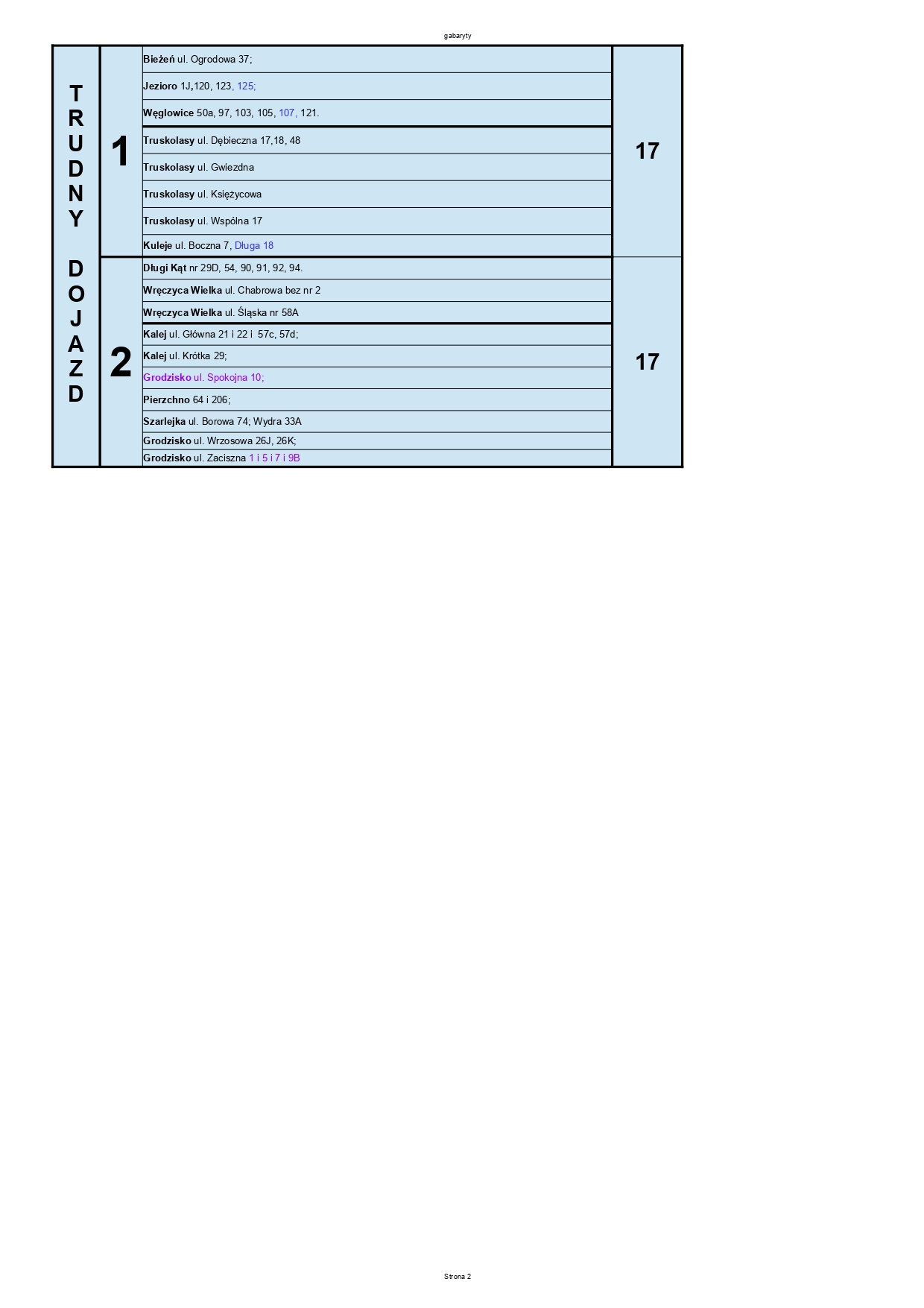 gabaryty

| TRUDNY DOJAZD | 1 | Bieżeń ul. Ogrodowa 37; | 17 |
|---|---|---|---|
| | | Jezioro 1J,120, 123, 125; | |
| | | Węglowice 50a, 97, 103, 105, 107, 121. | |
| | | Truskolasy ul. Dębieczna 17,18, 48 | |
| | | Truskolasy ul. Gwiezdna | |
| | | Truskolasy ul. Księżycowa | |
| | | Truskolasy ul. Wspólna 17 | |
| | | Kuleje ul. Boczna 7, Długa 18 | |
| | 2 | Długi Kąt nr 29D, 54, 90, 91, 92, 94. | 17 |
| | | Wręczyca Wielka ul. Chabrowa bez nr 2 | |
| | | Wręczyca Wielka ul. Śląska nr 58A | |
| | | Kalej ul. Główna 21 i 22 i 57c, 57d; | |
| | | Kalej ul. Krótka 29; | |
| | | Grodzisko ul. Spokojna 10; | |
| | | Pierzchno 64 i 206; | |
| | | Szarlejka ul. Borowa 74; Wydra 33A | |
| | | Grodzisko ul. Wrzosowa 26J, 26K; | |
| | | Grodzisko ul. Zaciszna 1 i 5 i 7 i 9B | |

Strona 2